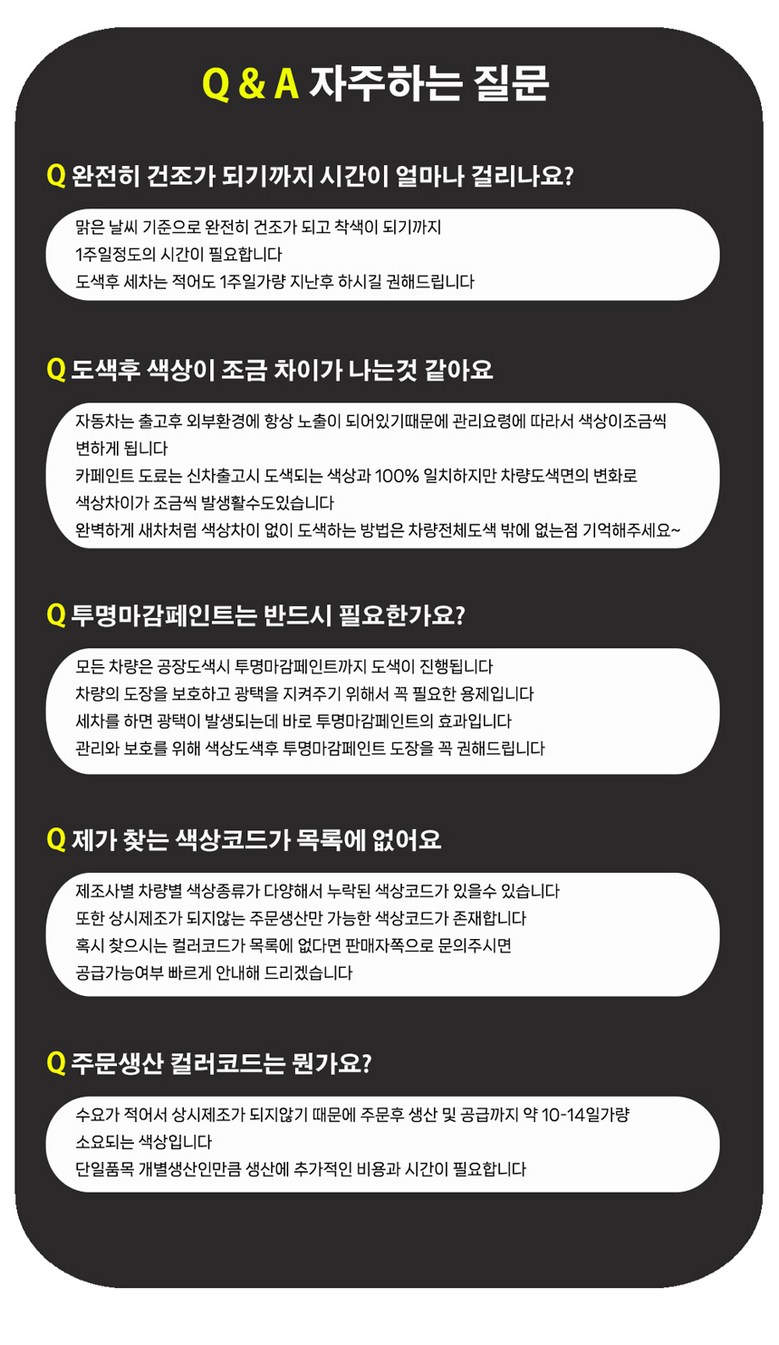 Q & A 자주하는 질문

Q 완전히 건조가 되기까지 시간이 얼마나 걸리나요?

맑은 날씨 기준으로 완전히 건조가 되고 착색이 되기까지
1주일정도의 시간이 필요합니다
도색후 세차는 적어도 1주일가량 지난후 하시길 권해드립니다

Q 도색후 색상이 조금 차이가 나는것 같아요

자동차는 출고후 외부환경에 항상 노출이 되어있기때문에 관리요령에 따라서 색상이조금씩 변하게 됩니다
카페인트 도료는 신차출고시 도색되는 색상과 100% 일치하지만 차량도색면의 변화로 색상차이가 조금씩 발생활수도있습니다
완벽하게 새차처럼 색상차이 없이 도색하는 방법은 차량전체도색 밖에 없는점 기억해주세요~

Q 투명마감페인트는 반드시 필요한가요?

모든 차량은 공장도색시 투명마감페인트까지 도색이 진행됩니다
차량의 도장을 보호하고 광택을 지켜주기 위해서 꼭 필요한 용제입니다
세차를 하면 광택이 발생되는데 바로 투명마감페인트의 효과입니다
관리와 보호를 위해 색상도색후 투명마감페인트 도장을 꼭 권해드립니다

Q 제가 찾는 색상코드가 목록에 없어요

제조사별 차량별 색상종류가 다양해서 누락된 색상코드가 있을수 있습니다
또한 상시제조가 되지않는 주문생산만 가능한 색상코드가 존재합니다
혹시 찾으시는 컬러코드가 목록에 없다면 판매자쪽으로 문의주시면
공급가능여부 빠르게 안내해 드리겠습니다

Q 주문생산 컬러코드는 뭔가요?

수요가 적어서 상시제조가 되지않기 때문에 주문후 생산 및 공급까지 약 10-14일가량 소요되는 색상입니다
단일품목 개별생산인만큼 생산에 추가적인 비용과 시간이 필요합니다